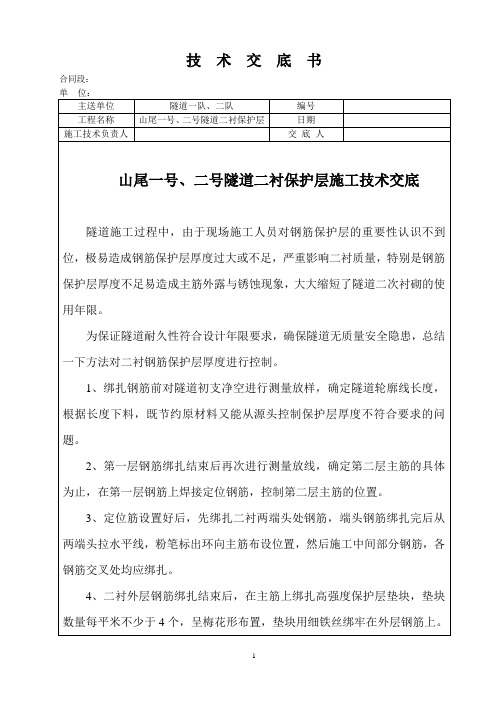 技 术 交 底 书

合同段：
单 位：

| 主送单位 | 隧道一队、二队 | 编号 | |
|---|---|---|---|
| 工程名称 | 山尾一号、二号隧道二衬保护层 | 日期 | |
| 施工技术负责人 | | 交 底 人 | |

山尾一号、二号隧道二衬保护层施工技术交底

隧道施工过程中，由于现场施工人员对钢筋保护层的重要性认识不到位，极易造成钢筋保护层厚度过大或不足，严重影响二衬质量，特别是钢筋保护层厚度不足易造成主筋外露与锈蚀现象，大大缩短了隧道二次衬砌的使用年限。

为保证隧道耐久性符合设计年限要求，确保隧道无质量安全隐患，总结一下方法对二衬钢筋保护层厚度进行控制。

1、绑扎钢筋前对隧道初支净空进行测量放样，确定隧道轮廓线长度，根据长度下料，既节约原材料又能从源头控制保护层厚度不符合要求的问题。

2、第一层钢筋绑扎结束后再次进行测量放线，确定第二层主筋的具体为止，在第一层钢筋上焊接定位钢筋，控制第二层主筋的位置。

3、定位筋设置好后，先绑扎二衬两端头处钢筋，端头钢筋绑扎完后从两端头拉水平线，粉笔标出环向主筋布设位置，然后施工中间部分钢筋，各钢筋交叉处均应绑扎。

4、二衬外层钢筋绑扎结束后，在主筋上绑扎高强度保护层垫块，垫块数量每平米不少于 4 个，呈梅花形布置，垫块用细铁丝绑牢在外层钢筋上。

1